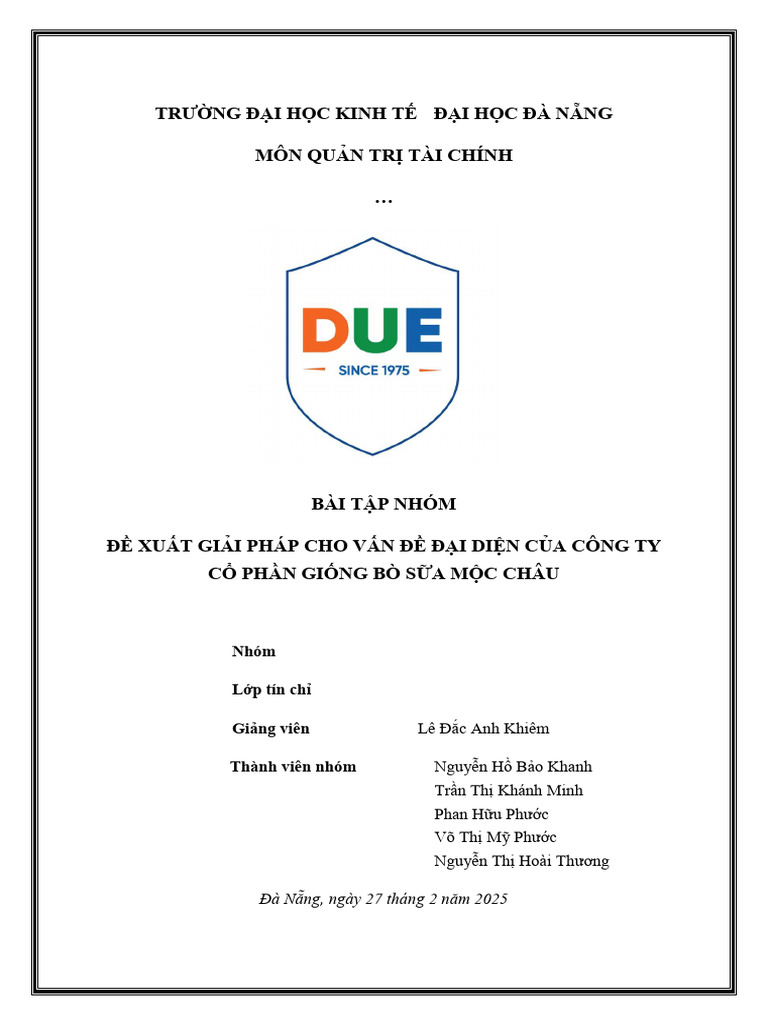 TRƯỜNG ĐẠI HỌC KINH TẾ ĐẠI HỌC ĐÀ NẴNG

MÔN QUẢN TRỊ TÀI CHÍNH

…

DUE

SINCE 1975

BÀI TẬP NHÓM

ĐỀ XUẤT GIẢI PHÁP CHO VẤN ĐỀ ĐẠI DIỆN CỦA CÔNG TY CỔ PHẦN GIỐNG BÒ SỮA MỘC CHÂU

Nhóm

Lớp tín chỉ

Giảng viên Lê Đắc Anh Khiêm

Thành viên nhóm Nguyễn Hồ Bảo Khanh
Trần Thị Khánh Minh
Phan Hữu Phước
Võ Thị Mỹ Phước
Nguyễn Thị Hoài Thương

Đà Nẵng, ngày 27 tháng 2 năm 2025